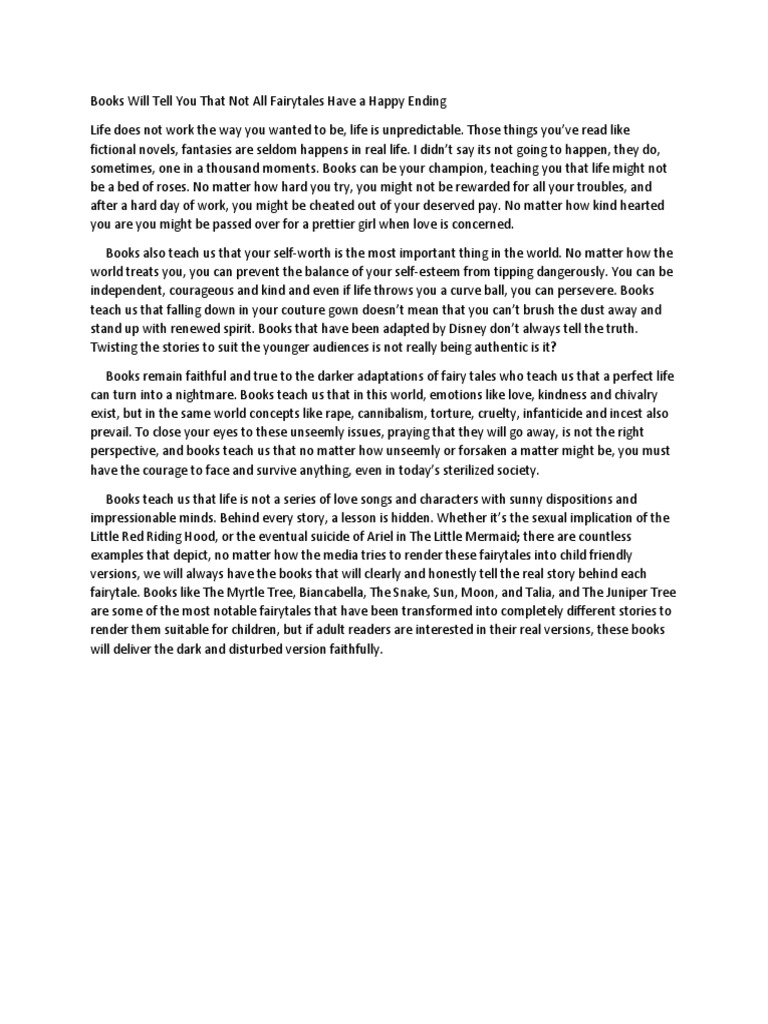 Books Will Tell You That Not All Fairytales Have a Happy Ending

Life does not work the way you wanted to be, life is unpredictable. Those things you've read like fictional novels, fantasies are seldom happens in real life. I didn't say its not going to happen, they do, sometimes, one in a thousand moments. Books can be your champion, teaching you that life might not be a bed of roses. No matter how hard you try, you might not be rewarded for all your troubles, and after a hard day of work, you might be cheated out of your deserved pay. No matter how kind hearted you are you might be passed over for a prettier girl when love is concerned.

Books also teach us that your self-worth is the most important thing in the world. No matter how the world treats you, you can prevent the balance of your self-esteem from tipping dangerously. You can be independent, courageous and kind and even if life throws you a curve ball, you can persevere. Books teach us that falling down in your couture gown doesn't mean that you can't brush the dust away and stand up with renewed spirit. Books that have been adapted by Disney don't always tell the truth. Twisting the stories to suit the younger audiences is not really being authentic is it?

Books remain faithful and true to the darker adaptations of fairy tales who teach us that a perfect life can turn into a nightmare. Books teach us that in this world, emotions like love, kindness and chivalry exist, but in the same world concepts like rape, cannibalism, torture, cruelty, infanticide and incest also prevail. To close your eyes to these unseemly issues, praying that they will go away, is not the right perspective, and books teach us that no matter how unseemly or forsaken a matter might be, you must have the courage to face and survive anything, even in today's sterilized society.

Books teach us that life is not a series of love songs and characters with sunny dispositions and impressionable minds. Behind every story, a lesson is hidden. Whether it's the sexual implication of the Little Red Riding Hood, or the eventual suicide of Ariel in The Little Mermaid; there are countless examples that depict, no matter how the media tries to render these fairytales into child friendly versions, we will always have the books that will clearly and honestly tell the real story behind each fairytale. Books like The Myrtle Tree, Biancabella, The Snake, Sun, Moon, and Talia, and The Juniper Tree are some of the most notable fairytales that have been transformed into completely different stories to render them suitable for children, but if adult readers are interested in their real versions, these books will deliver the dark and disturbed version faithfully.